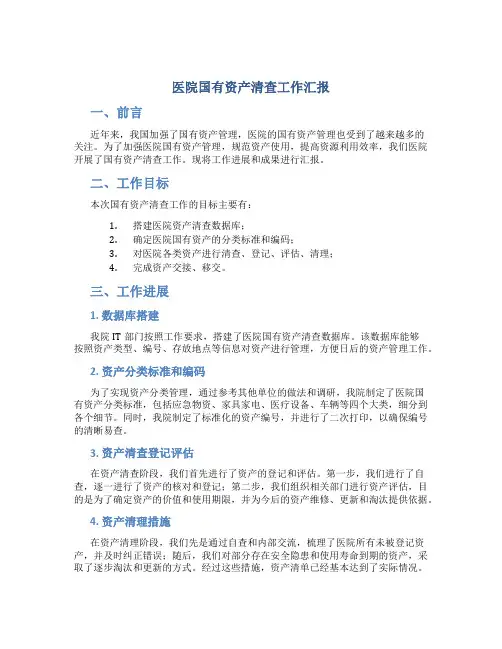 医院国有资产清查工作汇报

一、前言

近年来，我国加强了国有资产管理，医院的国有资产管理也受到了越来越多的关注。为了加强医院国有资产管理，规范资产使用，提高资源利用效率，我们医院开展了国有资产清查工作。现将工作进展和成果进行汇报。

二、工作目标

本次国有资产清查工作的目标主要有：

1. 搭建医院资产清查数据库；
2. 确定医院国有资产的分类标准和编码；
3. 对医院各类资产进行清查、登记、评估、清理；
4. 完成资产交接、移交。

三、工作进展

1. 数据库搭建

我院 IT 部门按照工作要求，搭建了医院国有资产清查数据库。该数据库能够按照资产类型、编号、存放地点等信息对资产进行管理，方便日后的资产管理工作。

2. 资产分类标准和编码

为了实现资产分类管理，通过参考其他单位的做法和调研，我院制定了医院国有资产分类标准，包括应急物资、家具家电、医疗设备、车辆等四个大类，细分到各个细节。同时，我院制定了标准化的资产编号，并进行了二次打印，以确保编号的清晰易查。

3. 资产清查登记评估

在资产清查阶段，我们首先进行了资产的登记和评估。第一步，我们进行了自查，逐一进行了资产的核对和登记；第二步，我们组织相关部门进行资产评估，目的是为了确定资产的价值和使用期限，并为今后的资产维修、更新和淘汰提供依据。

4. 资产清理措施

在资产清理阶段，我们先是通过自查和内部交流，梳理了医院所有未被登记资产，并及时纠正错误；随后，我们对部分存在安全隐患和使用寿命到期的资产，采取了逐步淘汰和更新的方式。经过这些措施，资产清单已经基本达到了实际情况。